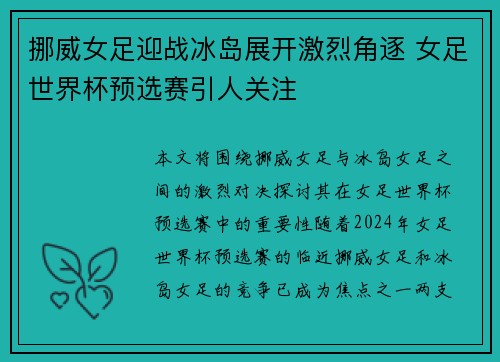 挪威女足迎战冰岛展开激烈角逐 女足世界杯预选赛引人关注

本文将围绕挪威女足与冰岛女足之间的激烈对决探讨其在女足世界杯预选赛中的重要性随着2024年女足世界杯预选赛的临近挪威女足和冰岛女足的竞争已成为焦点之一两支